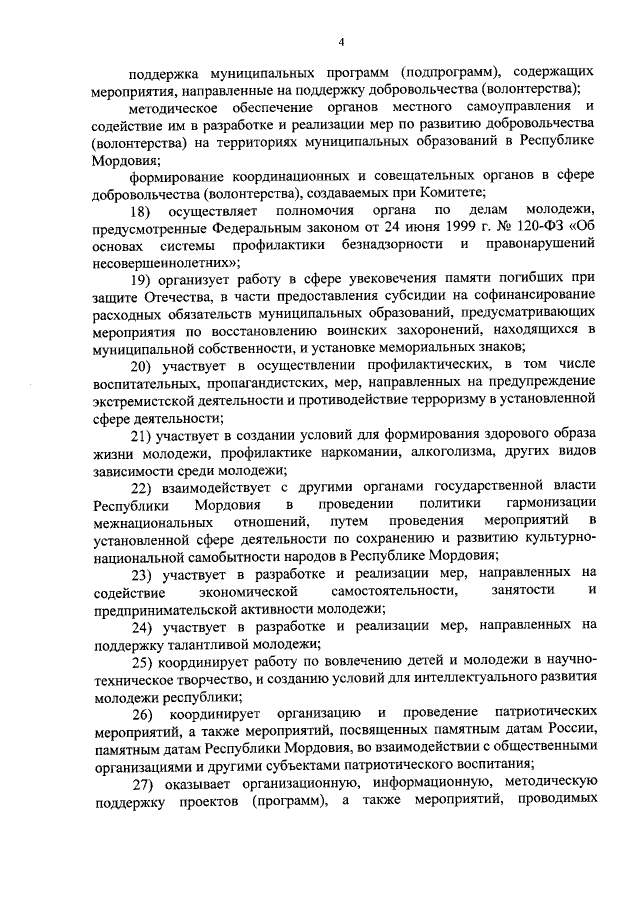 4

поддержка муниципальных программ (подпрограмм), содержащих мероприятия, направленные на поддержку добровольчества (волонтерства);

методическое обеспечение органов местного самоуправления и содействие им в разработке и реализации мер по развитию добровольчества (волонтерства) на территориях муниципальных образований в Республике Мордовия;

формирование координационных и совещательных органов в сфере добровольчества (волонтерства), создаваемых при Комитете;

18) осуществляет полномочия органа по делам молодежи, предусмотренные Федеральным законом от 24 июня 1999 г. № 120-ФЗ «Об основах системы профилактики безнадзорности и правонарушений несовершеннолетних»;

19) организует работу в сфере увековечения памяти погибших при защите Отечества, в части предоставления субсидии на софинансирование расходных обязательств муниципальных образований, предусматривающих мероприятия по восстановлению воинских захоронений, находящихся в муниципальной собственности, и установке мемориальных знаков;

20) участвует в осуществлении профилактических, в том числе воспитательных, пропагандистских, мер, направленных на предупреждение экстремистской деятельности и противодействие терроризму в установленной сфере деятельности;

21) участвует в создании условий для формирования здорового образа жизни молодежи, профилактике наркомании, алкоголизма, других видов зависимости среди молодежи;

22) взаимодействует с другими органами государственной власти Республики Мордовия в проведении политики гармонизации межнациональных отношений, путем проведения мероприятий в установленной сфере деятельности по сохранению и развитию культурно-национальной самобытности народов в Республике Мордовия;

23) участвует в разработке и реализации мер, направленных на содействие экономической самостоятельности, занятости и предпринимательской активности молодежи;

24) участвует в разработке и реализации мер, направленных на поддержку талантливой молодежи;

25) координирует работу по вовлечению детей и молодежи в научно-техническое творчество, и созданию условий для интеллектуального развития молодежи республики;

26) координирует организацию и проведение патриотических мероприятий, а также мероприятий, посвященных памятным датам России, памятным датам Республики Мордовия, во взаимодействии с общественными организациями и другими субъектами патриотического воспитания;

27) оказывает организационную, информационную, методическую поддержку проектов (программ), а также мероприятий, проводимых